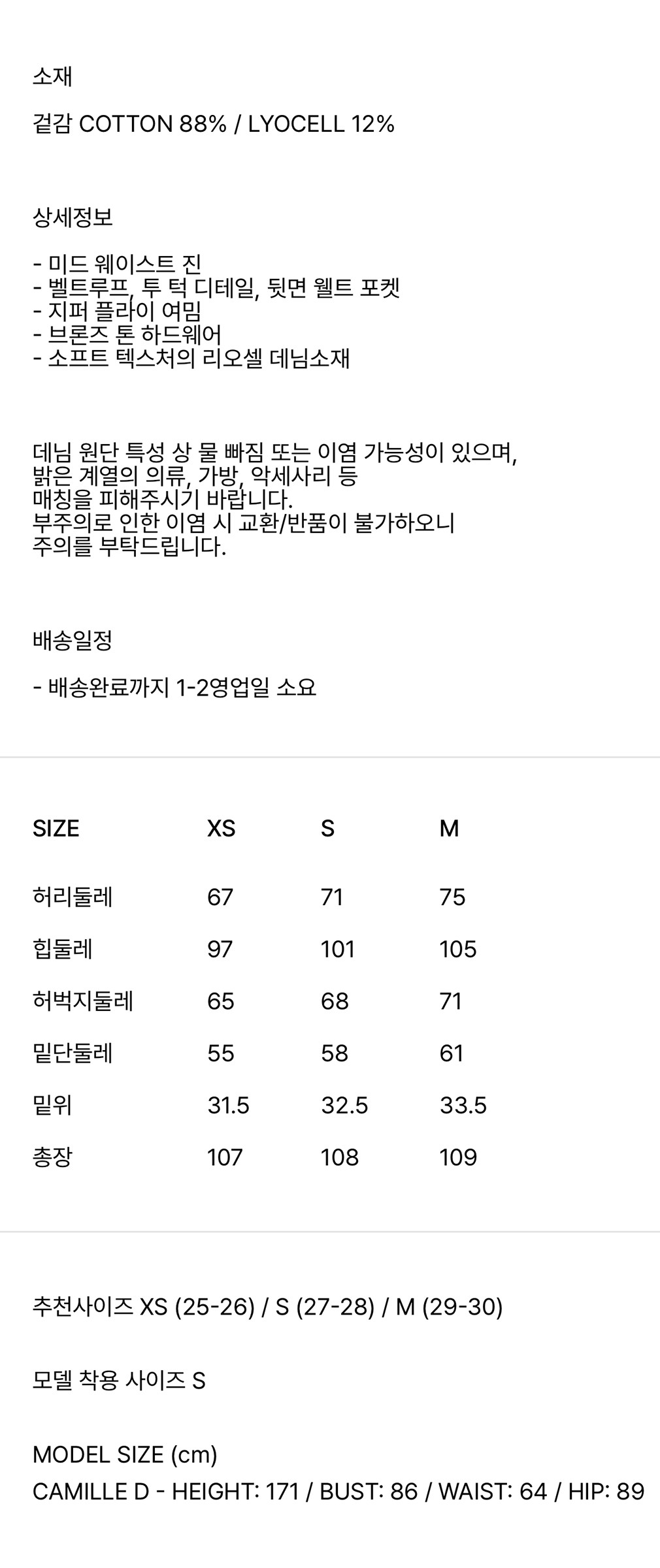 소재

겉감 COTTON 88% / LYOCELL 12%

상세정보

- 미드 웨이스트 진
- 벨트루프, 투 턱 디테일, 뒷면 웰트 포켓
- 지퍼 플라이 여밈
- 브론즈 톤 하드웨어
- 소프트 텍스처의 리오셀 데님소재

데님 원단 특성 상 물 빠짐 또는 이염 가능성이 있으며,
밝은 계열의 의류, 가방, 악세사리 등
매칭을 피해주시기 바랍니다.
부주의로 인한 이염 시 교환/반품이 불가하오니
주의를 부탁드립니다.

배송일정

- 배송완료까지 1-2영업일 소요

| SIZE | XS | S | M |
|---|---|---|---|
| 허리둘레 | 67 | 71 | 75 |
| 힙둘레 | 97 | 101 | 105 |
| 허벅지둘레 | 65 | 68 | 71 |
| 밑단둘레 | 55 | 58 | 61 |
| 밑위 | 31.5 | 32.5 | 33.5 |
| 총장 | 107 | 108 | 109 |

추천사이즈 XS (25-26) / S (27-28) / M (29-30)

모델 착용 사이즈 S

MODEL SIZE (cm)
CAMILLE D - HEIGHT: 171 / BUST: 86 / WAIST: 64 / HIP: 89